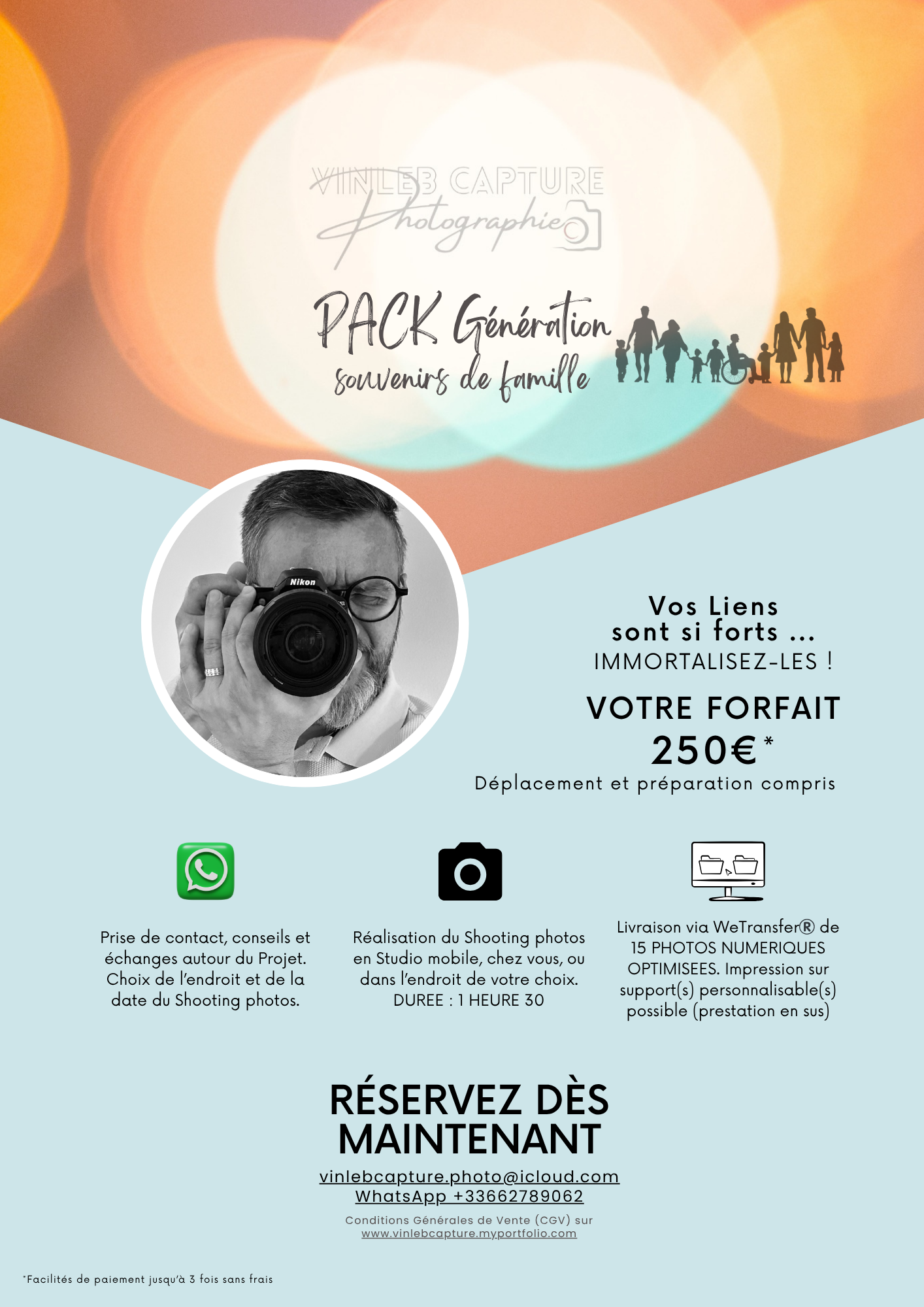 VINLEB CAPTURE
Photographie

PACK Génération
souvenirs de famille

Nikon

Vos Liens sont si forts ...
IMMORTALISEZ-LES !

VOTRE FORFAIT
250€*
Déplacement et préparation compris

Prise de contact, conseils et échanges autour du Projet. Choix de l'endroit et de la date du Shooting photos.

Réalisation du Shooting photos en Studio mobile, chez vous, ou dans l'endroit de votre choix.
DUREE : 1 HEURE 30

Livraison via WeTransfer® de 15 PHOTOS NUMERIQUES OPTIMISEES. Impression sur support(s) personnalisable(s) possible (prestation en sus)

RÉSERVEZ DÈS MAINTENANT

vinlebcapture.photo@icloud.com
WhatsApp +33662789062

Conditions Générales de Vente (CGV) sur
www.vinlebcapture.myportfolio.com

*Facilités de paiement jusqu'à 3 fois sans frais